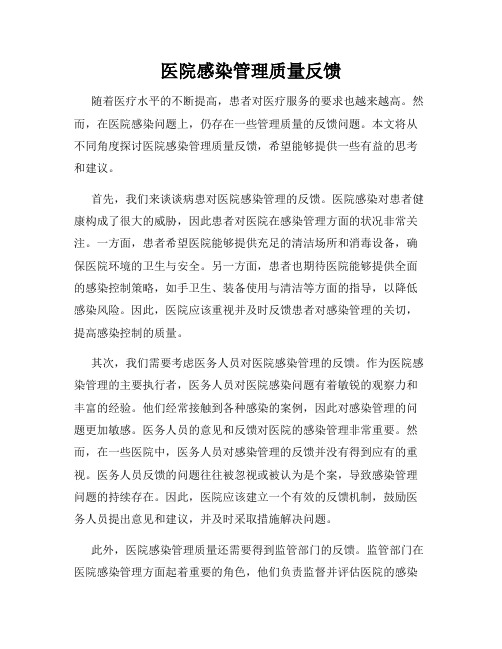 医院感染管理质量反馈

随着医疗水平的不断提高，患者对医疗服务的要求也越来越高。然而，在医院感染问题上，仍存在一些管理质量的反馈问题。本文将从不同角度探讨医院感染管理质量反馈，希望能够提供一些有益的思考和建议。

首先，我们来谈谈病患对医院感染管理的反馈。医院感染对患者健康构成了很大的威胁，因此患者对医院在感染管理方面的状况非常关注。一方面，患者希望医院能够提供充足的清洁场所和消毒设备，确保医院环境的卫生与安全。另一方面，患者也期待医院能够提供全面的感染控制策略，如手卫生、装备使用与清洁等方面的指导，以降低感染风险。因此，医院应该重视并及时反馈患者对感染管理的关切，提高感染控制的质量。

其次，我们需要考虑医务人员对医院感染管理的反馈。作为医院感染管理的主要执行者，医务人员对医院感染问题有着敏锐的观察力和丰富的经验。他们经常接触到各种感染的案例，因此对感染管理的问题更加敏感。医务人员的意见和反馈对医院的感染管理非常重要。然而，在一些医院中，医务人员对感染管理的反馈并没有得到应有的重视。医务人员反馈的问题往往被忽视或被认为是个案，导致感染管理问题的持续存在。因此，医院应该建立一个有效的反馈机制，鼓励医务人员提出意见和建议，并及时采取措施解决问题。

此外，医院感染管理质量还需要得到监管部门的反馈。监管部门在医院感染管理方面起着重要的角色，他们负责监督并评估医院的感染